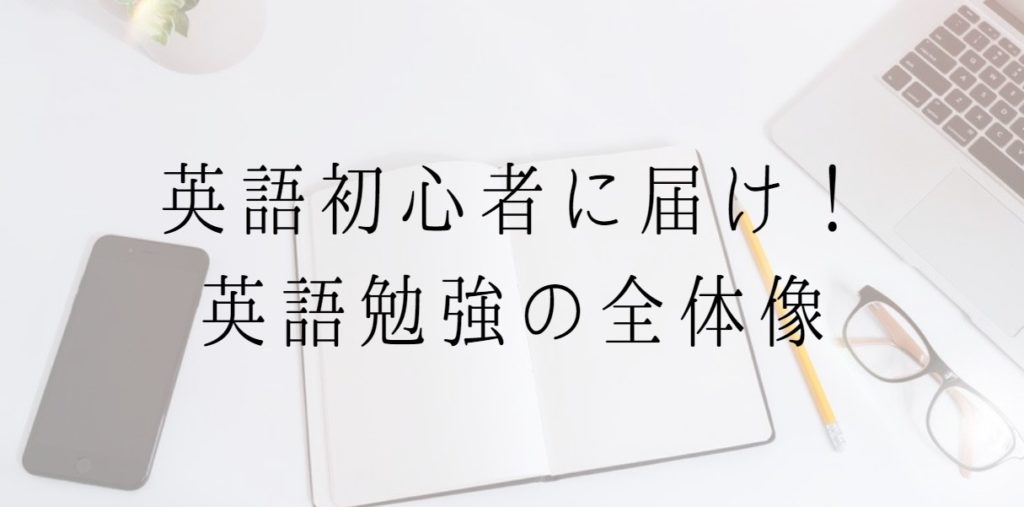 英語初心者に届け！
英語勉強の全体像